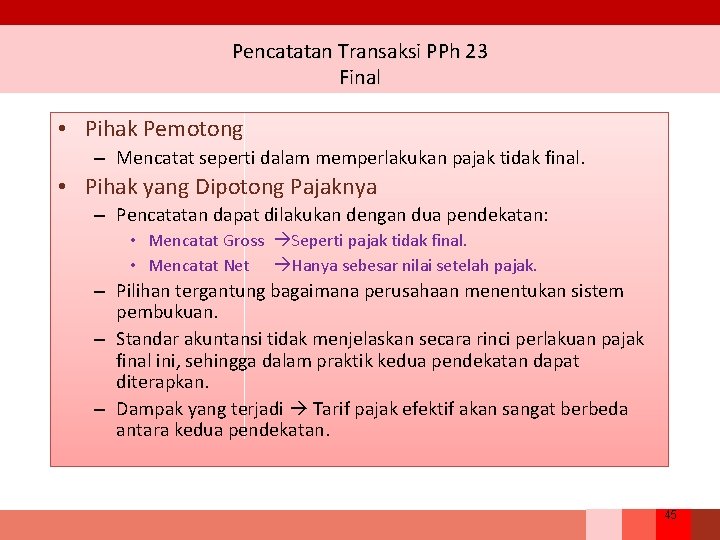 Pencatatan Transaksi PPh 23
Final

• Pihak Pemotong
– Mencatat seperti dalam memperlakukan pajak tidak final.
• Pihak yang Dipotong Pajaknya
– Pencatatan dapat dilakukan dengan dua pendekatan:
• Mencatat Gross →Seperti pajak tidak final.
• Mencatat Net →Hanya sebesar nilai setelah pajak.
– Pilihan tergantung bagaimana perusahaan menentukan sistem pembukuan.
– Standar akuntansi tidak menjelaskan secara rinci perlakuan pajak final ini, sehingga dalam praktik kedua pendekatan dapat diterapkan.
– Dampak yang terjadi → Tarif pajak efektif akan sangat berbeda antara kedua pendekatan.

45